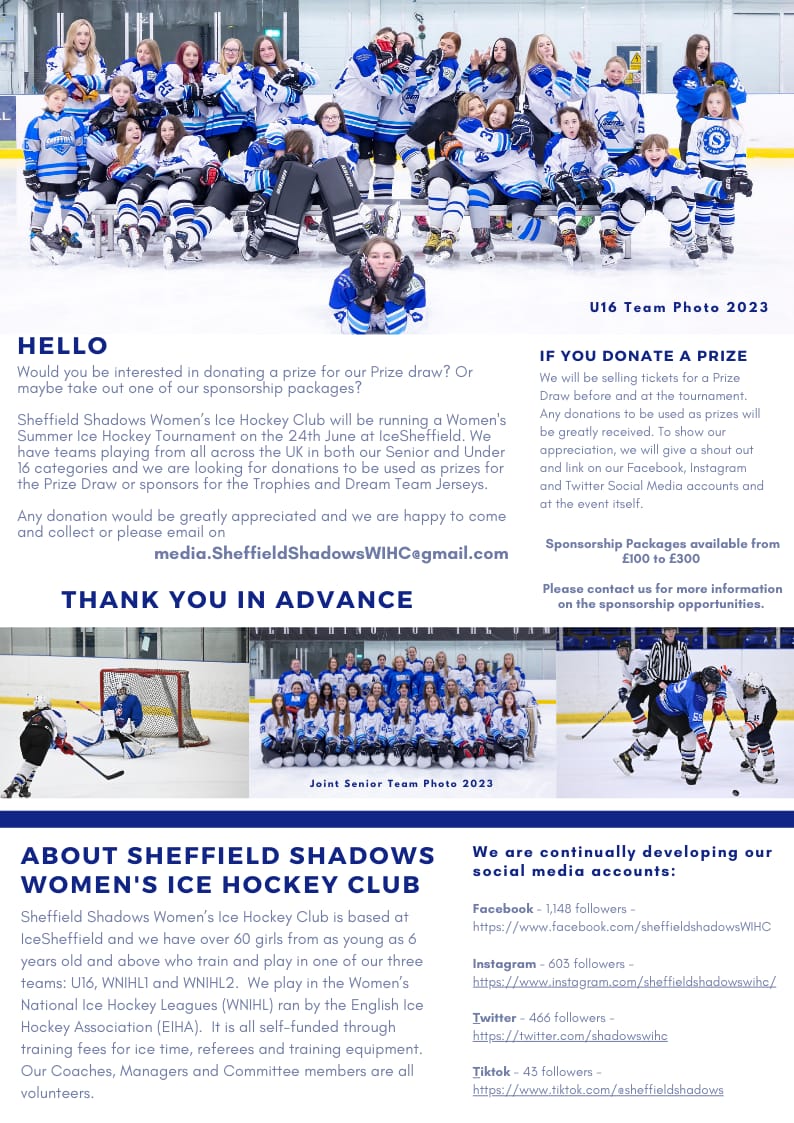 U16 Team Photo 2023

HELLO

Would you be interested in donating a prize for our Prize draw? Or maybe take out one of our sponsorship packages?

Sheffield Shadows Women's Ice Hockey Club will be running a Women's Summer Ice Hockey Tournament on the 24th June at IceSheffield. We have teams playing from all across the UK in both our Senior and Under 16 categories and we are looking for donations to be used as prizes for the Prize Draw or sponsors for the Trophies and Dream Team Jerseys.

Any donation would be greatly appreciated and we are happy to come and collect or please email on

media.SheffieldShadowsWIHC@gmail.com

THANK YOU IN ADVANCE

IF YOU DONATE A PRIZE

We will be selling tickets for a Prize Draw before and at the tournament. Any donations to be used as prizes will be greatly received. To show our appreciation, we will give a shout out and link on our Facebook, Instagram and Twitter Social Media accounts and at the event itself.

Sponsorship Packages available from £100 to £300

Please contact us for more information on the sponsorship opportunities.

Joint Senior Team Photo 2023

ABOUT SHEFFIELD SHADOWS WOMEN'S ICE HOCKEY CLUB

Sheffield Shadows Women's Ice Hockey Club is based at IceSheffield and we have over 60 girls from as young as 6 years old and above who train and play in one of our three teams: U16, WNIHL1 and WNIHL2. We play in the Women's National Ice Hockey Leagues (WNIHL) ran by the English Ice Hockey Association (EIHA). It is all self-funded through training fees for ice time, referees and training equipment. Our Coaches, Managers and Committee members are all volunteers.

We are continually developing our social media accounts:

Facebook - 1,148 followers - https://www.facebook.com/sheffieldshadowsWIHC

Instagram - 603 followers - https://www.instagram.com/sheffieldshadowswihc/

Twitter - 466 followers - https://twitter.com/shadowswihc

Tiktok - 43 followers - https://www.tiktok.com/@sheffieldshadows